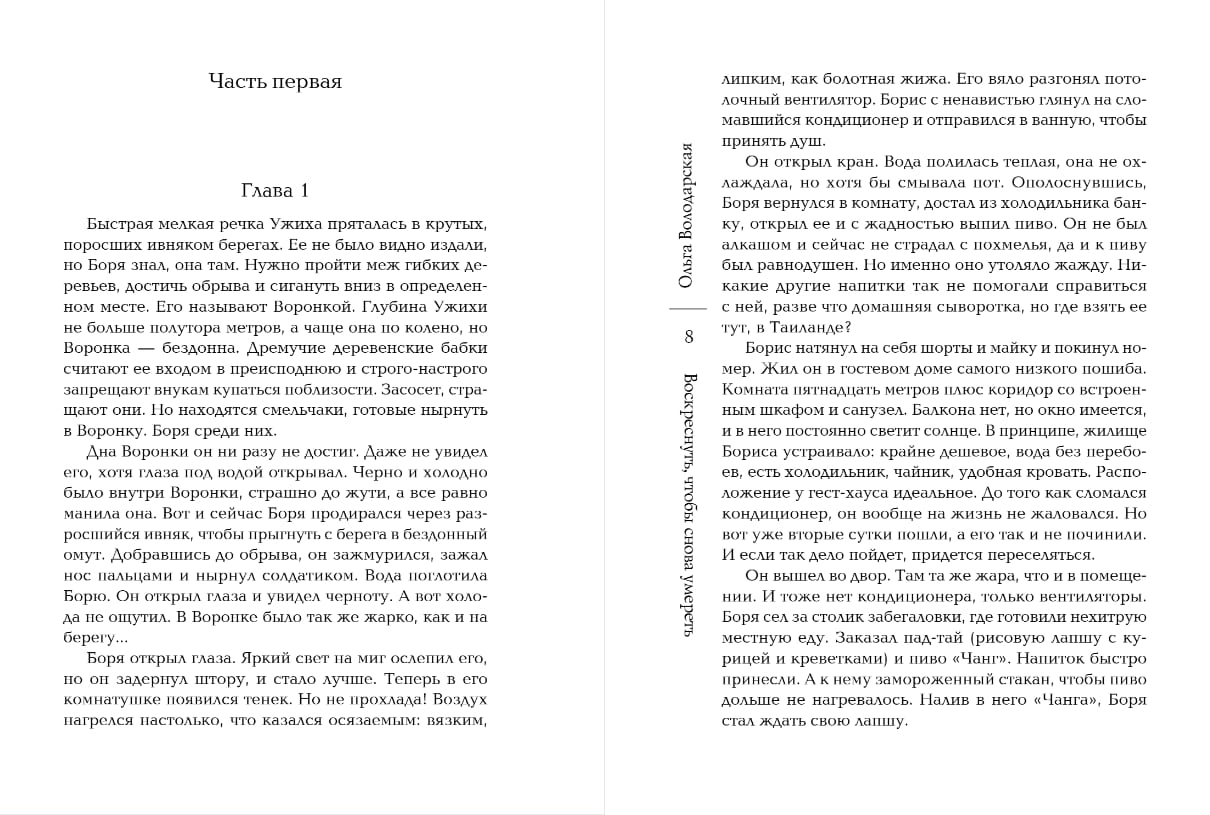 Часть первая

Глава 1

Быстрая мелкая речка Ужиха пряталась в крутых, поросших ивняком берегах. Ее не было видно издали, но Боря знал, она там. Нужно пройти меж гибких деревьев, достичь обрыва и сигануть вниз в определенном месте. Его называют Воронкой. Глубина Ужихи не больше полутора метров, а чаще она по колено, но Воронка — бездонна. Дремучие деревенские бабки считают ее входом в преисподнюю и строго-настрого запрещают внукам купаться поблизости. Засосет, стращают они. Но находятся смельчаки, готовые нырнуть в Воронку. Боря среди них.

Дна Воронки он ни разу не достиг. Даже не увидел его, хотя глаза под водой открывал. Черно и холодно было внутри Воронки, страшно до жути, а все равно манила она. Вот и сейчас Боря продирался через разросшийся ивняк, чтобы прыгнуть с берега в бездонный омут. Добравшись до обрыва, он зажмурился, зажал нос пальцами и нырнул солдатиком. Вода поглотила Борю. Он открыл глаза и увидел черноту. А вот холода не ощутил. В Воронке было так же жарко, как и на берегу...

Боря открыл глаза. Яркий свет на миг ослепил его, но он задернул штору, и стало лучше. Теперь в его комнатушке появился тенек. Но не прохлада! Воздух нагрелся настолько, что казался осязаемым: вязким,

Ольга Володарская

8

Воскреснуть, чтобы снова умереть

липким, как болотная жижа. Его вяло разгонял потолочный вентилятор. Борис с ненавистью глянул на сломавшийся кондиционер и отправился в ванную, чтобы принять душ.

Он открыл кран. Вода полилась теплая, она не охлаждала, но хотя бы смывала пот. Ополоснувшись, Боря вернулся в комнату, достал из холодильника банку, открыл ее и с жадностью выпил пиво. Он не был алкашом и сейчас не страдал с похмелья, да и к пиву был равнодушен. Но именно оно утоляло жажду. Никакие другие напитки так не помогали справиться с ней, разве что домашняя сыворотка, но где взять ее тут, в Таиланде?

Борис натянул на себя шорты и майку и покинул номер. Жил он в гостевом доме самого низкого пошиба. Комната пятнадцать метров плюс коридор со встроенным шкафом и санузел. Балкона нет, но окно имеется, и в него постоянно светит солнце. В принципе, жилище Бориса устраивало: крайне дешевое, вода без перебоев, есть холодильник, чайник, удобная кровать. Расположение у гест-хауса идеальное. До того как сломался кондиционер, он вообще на жизнь не жаловался. Но вот уже вторые сутки пошли, а его так и не починили. И если так дело пойдет, придется переселяться.

Он вышел во двор. Там та же жара, что и в помещении. И тоже нет кондиционера, только вентиляторы. Боря сел за столик забегаловки, где готовили нехитрую местную еду. Заказал пад-тай (рисовую лапшу с курицей и креветками) и пиво «Чанг». Напиток быстро принесли. А к нему замороженный стакан, чтобы пиво дольше не нагревалось. Налив в него «Чанга», Боря стал ждать свою лапшу.